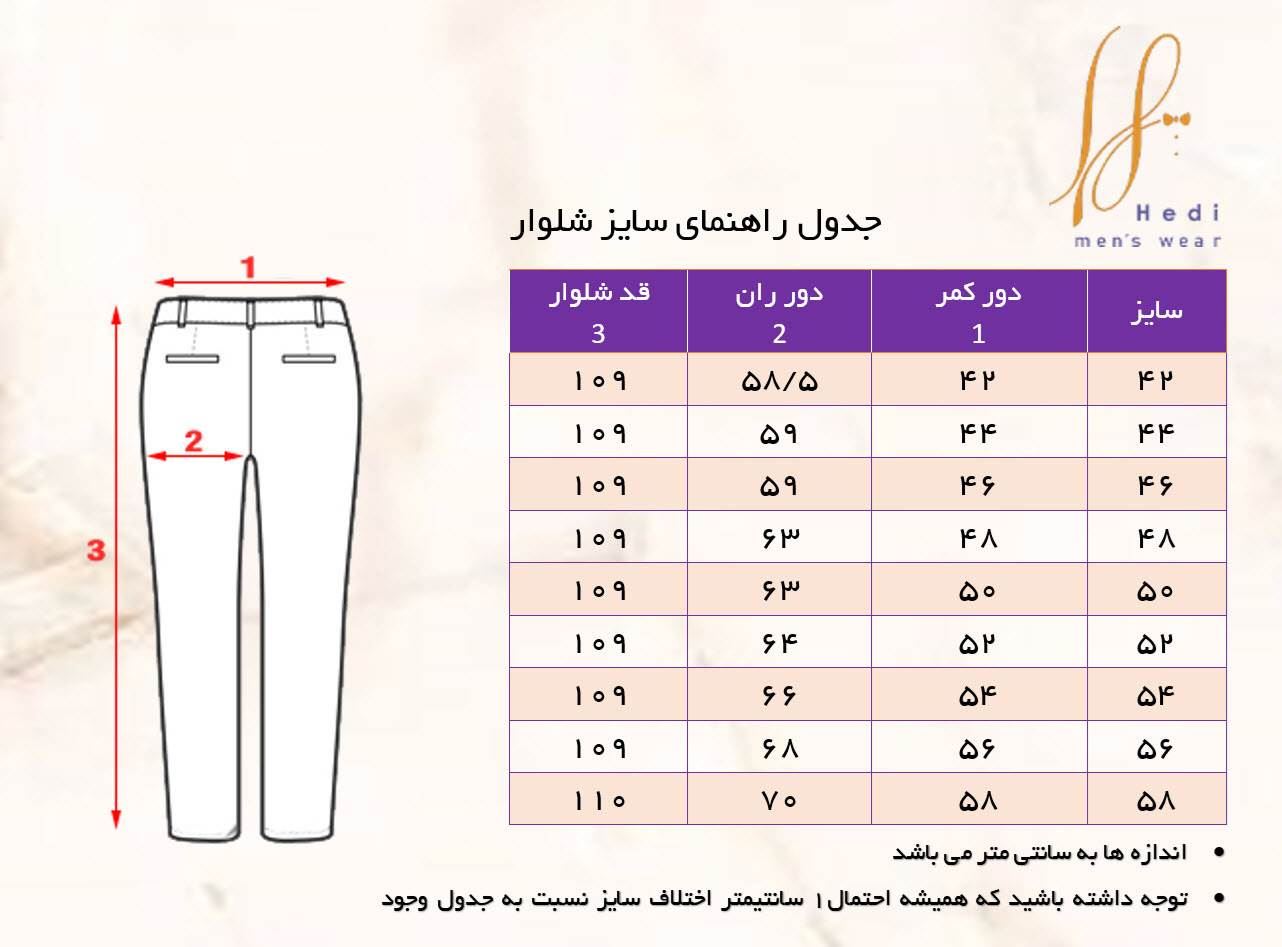 Hedi
men's wear

جدول راهنمای سایز شلوار

1
2
3

| سایز | دور کمر 1 | دور ران 2 | قد شلوار 3 |
|---|---|---|---|
| ۴۲ | ۴۲ | ۵۸/۵ | ۱۰۹ |
| ۴۴ | ۴۴ | ۵۹ | ۱۰۹ |
| ۴۶ | ۴۶ | ۵۹ | ۱۰۹ |
| ۴۸ | ۴۸ | ۶۳ | ۱۰۹ |
| ۵۰ | ۵۰ | ۶۳ | ۱۰۹ |
| ۵۲ | ۵۲ | ۶۴ | ۱۰۹ |
| ۵۴ | ۵۴ | ۶۶ | ۱۰۹ |
| ۵۶ | ۵۶ | ۶۸ | ۱۰۹ |
| ۵۸ | ۵۸ | ۷۰ | ۱۱۰ |

• اندازه ها به سانتی متر می باشد

• توجه داشته باشید که همیشه احتمال ۱ سانتیمتر اختلاف سایز نسبت به جدول وجود